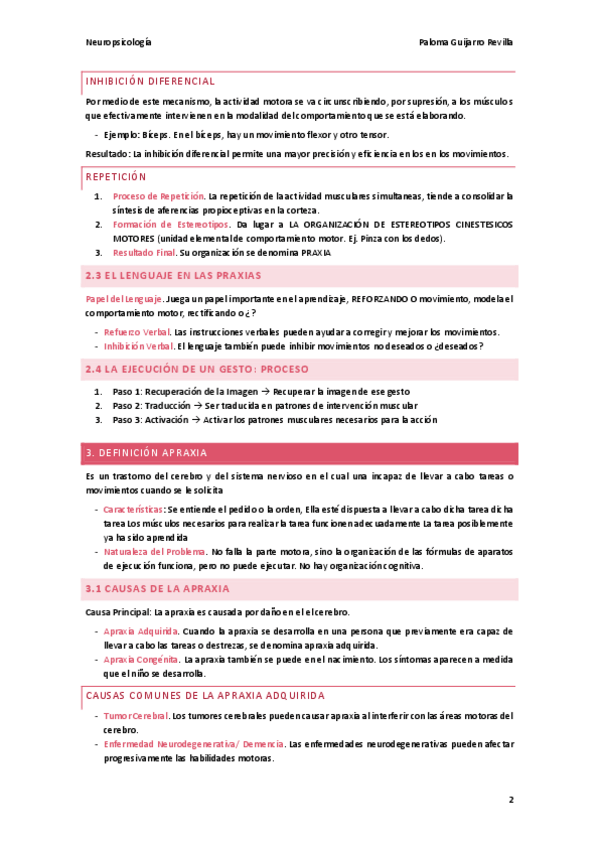 Neuropsicología

Paloma Guijarro Revilla

INHIBICIÓN DIFERENCIAL

Por medio de este mecanismo, la actividad motora se va circunscribiendo, por supresión, a los músculos que efectivamente intervienen en la modalidad del comportamiento que se está elaborando.

- Ejemplo: Bíceps. En el bíceps, hay un movimiento flexor y otro tensor.

Resultado: La inhibición diferencial permite una mayor precisión y eficiencia en los en los movimientos.

REPETICIÓN

1. Proceso de Repetición. La repetición de la actividad musculares simultaneas, tiende a consolidar la síntesis de aferencias propioceptivas en la corteza.
2. Formación de Estereotipos. Da lugar a LA ORGANIZACIÓN DE ESTEREOTIPOS CINESTESICOS MOTORES (unidad elemental de comportamiento motor. Ej. Pinza con los dedos).
3. Resultado Final. Su organización se denomina PRAXIA

2.3 EL LENGUAJE EN LAS PRAXIAS

Papel del lenguaje. Juega un papel importante en el aprendizaje, REFORZANDO O movimiento, modela el comportamiento motor, rectificando o ¿?

- Refuerzo Verbal. Las instrucciones verbales pueden ayudar a corregir y mejorar los movimientos.
- Inhibición Verbal. El lenguaje también puede inhibir movimientos no deseados o ¿deseados?

2.4 LA EJECUCIÓN DE UN GESTO: PROCESO

1. Paso 1: Recuperación de la Imagen → Recuperar la imagen de ese gesto
2. Paso 2: Traducción → Ser traducida en patrones de intervención muscular
3. Paso 3: Activación → Activar los patrones musculares necesarios para la acción

3. DEFINICIÓN APRAXIA

Es un trastorno del cerebro y del sistema nervioso en el cual una incapaz de llevar a cabo tareas o movimientos cuando se le solicita

- Características: Se entiende el pedido o la orden, Ella esté dispuesta a llevar a cabo dicha tarea dicha tarea Los músculos necesarios para realizar la tarea funcionen adecuadamente La tarea posiblemente ya ha sido aprendida
- Naturaleza del Problema. No falla la parte motora, sino la organización de las fórmulas de aparatos de ejecución funciona, pero no puede ejecutar. No hay organización cognitiva.

3.1 CAUSAS DE LA APRAXIA

Causa Principal: La apraxia es causada por daño en el el cerebro.

- Apraxia Adquirida. Cuando la apraxia se desarrolla en una persona que previamente era capaz de llevar a cabo las tareas o destrezas, se denomina apraxia adquirida.
- Apraxia Congénita. La apraxia también se puede en el nacimiento. Los síntomas aparecen a medida que el niño se desarrolla.

CAUSAS COMUNES DE LA APRAXIA ADQUIRIDA

- Tumor Cerebral. Los tumores cerebrales pueden causar apraxia al interferir con las áreas motoras del cerebro.
- Enfermedad Neurodegenerativa/ Demencia. Las enfermedades neurodegenerativas pueden afectar progresivamente las habilidades motoras.

2